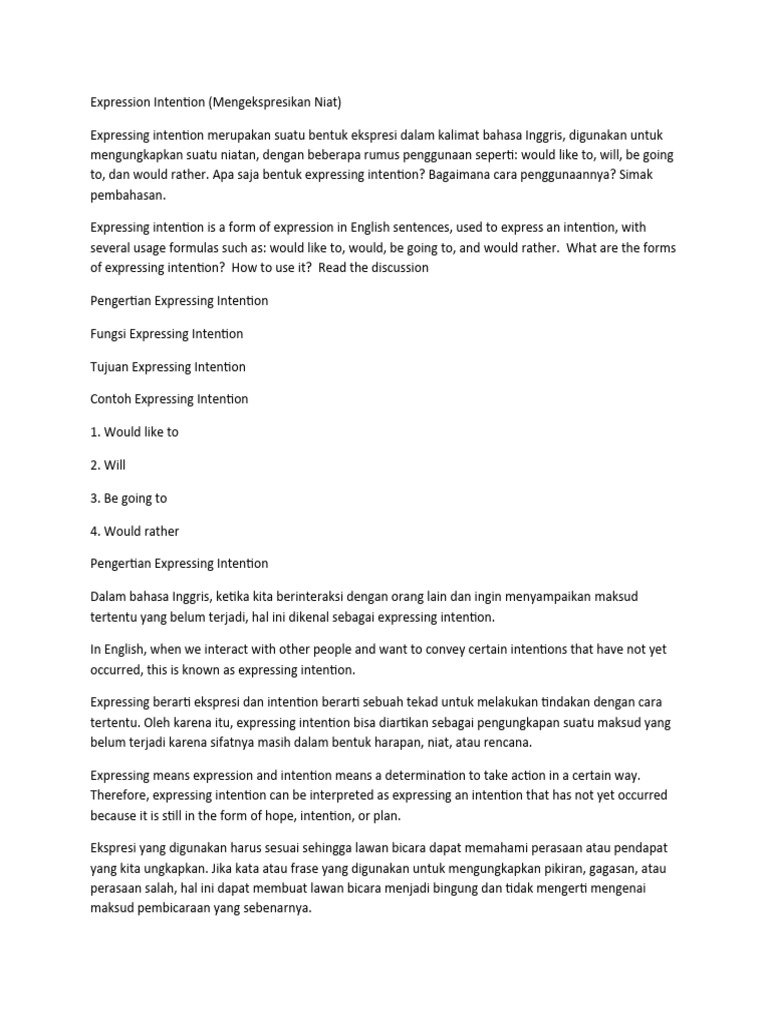 Expression Intention (Mengekspresikan Niat)

Expressing intention merupakan suatu bentuk ekspresi dalam kalimat bahasa Inggris, digunakan untuk mengungkapkan suatu niatan, dengan beberapa rumus penggunaan seperti: would like to, will, be going to, dan would rather. Apa saja bentuk expressing intention? Bagaimana cara penggunaannya? Simak pembahasan.

Expressing intention is a form of expression in English sentences, used to express an intention, with several usage formulas such as: would like to, would, be going to, and would rather. What are the forms of expressing intention? How to use it? Read the discussion

Pengertian Expressing Intention

Fungsi Expressing Intention

Tujuan Expressing Intention

Contoh Expressing Intention

1. Would like to

2. Will

3. Be going to

4. Would rather

Pengertian Expressing Intention

Dalam bahasa Inggris, ketika kita berinteraksi dengan orang lain dan ingin menyampaikan maksud tertentu yang belum terjadi, hal ini dikenal sebagai expressing intention.

In English, when we interact with other people and want to convey certain intentions that have not yet occurred, this is known as expressing intention.

Expressing berarti ekspresi dan intention berarti sebuah tekad untuk melakukan tindakan dengan cara tertentu. Oleh karena itu, expressing intention bisa diartikan sebagai pengungkapan suatu maksud yang belum terjadi karena sifatnya masih dalam bentuk harapan, niat, atau rencana.

Expressing means expression and intention means a determination to take action in a certain way. Therefore, expressing intention can be interpreted as expressing an intention that has not yet occurred because it is still in the form of hope, intention, or plan.

Ekspresi yang digunakan harus sesuai sehingga lawan bicara dapat memahami perasaan atau pendapat yang kita ungkapkan. Jika kata atau frase yang digunakan untuk mengungkapkan pikiran, gagasan, atau perasaan salah, hal ini dapat membuat lawan bicara menjadi bingung dan tidak mengerti mengenai maksud pembicaraan yang sebenarnya.